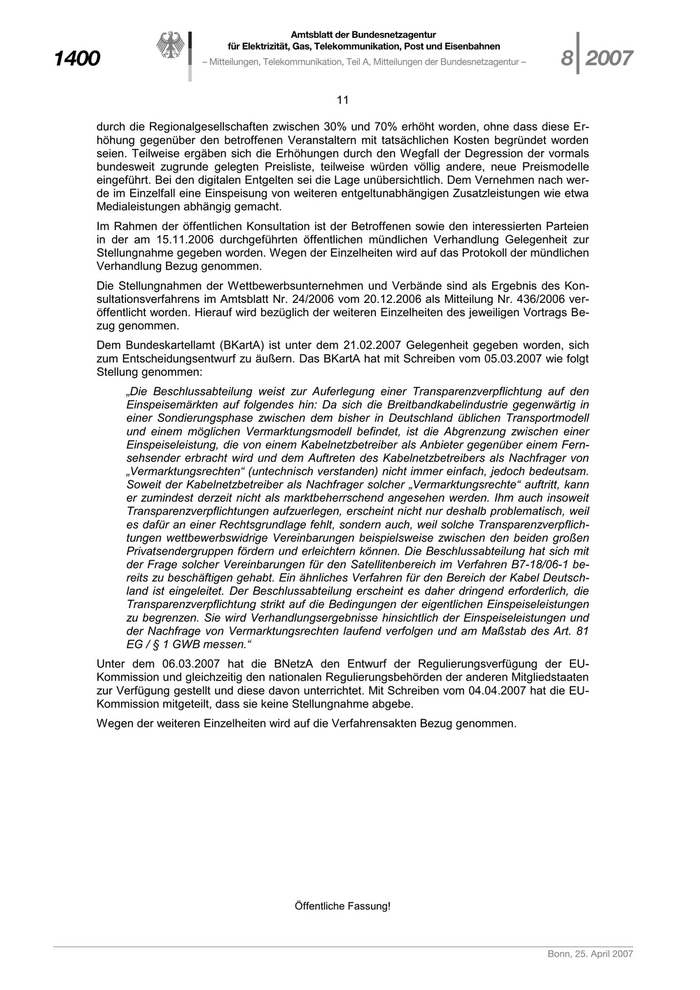 1400

Amtsblatt der Bundesnetzagentur
für Elektrizität, Gas, Telekommunikation, Post und Eisenbahnen
– Mitteilungen, Telekommunikation, Teil A, Mitteilungen der Bundesnetzagentur –

8 | 2007

11

durch die Regionalgesellschaften zwischen 30% und 70% erhöht worden, ohne dass diese Erhöhung gegenüber den betroffenen Veranstaltern mit tatsächlichen Kosten begründet worden seien. Teilweise ergäben sich die Erhöhungen durch den Wegfall der Degression der vormals bundesweit zugrunde gelegten Preisliste, teilweise würden völlig andere, neue Preismodelle eingeführt. Bei den digitalen Entgelten sei die Lage unübersichtlich. Dem Vernehmen nach werde im Einzelfall eine Einspeisung von weiteren entgeltunabhängigen Zusatzleistungen wie etwa Medialeistungen abhängig gemacht.

Im Rahmen der öffentlichen Konsultation ist der Betroffenen sowie den interessierten Parteien in der am 15.11.2006 durchgeführten öffentlichen mündlichen Verhandlung Gelegenheit zur Stellungnahme gegeben worden. Wegen der Einzelheiten wird auf das Protokoll der mündlichen Verhandlung Bezug genommen.

Die Stellungnahmen der Wettbewerbsunternehmen und Verbände sind als Ergebnis des Konsultationsverfahrens im Amtsblatt Nr. 24/2006 vom 20.12.2006 als Mitteilung Nr. 436/2006 veröffentlicht worden. Hierauf wird bezüglich der weiteren Einzelheiten des jeweiligen Vortrags Bezug genommen.

Dem Bundeskartellamt (BKartA) ist unter dem 21.02.2007 Gelegenheit gegeben worden, sich zum Entscheidungsentwurf zu äußern. Das BKartA hat mit Schreiben vom 05.03.2007 wie folgt Stellung genommen:

„Die Beschlussabteilung weist zur Auferlegung einer Transparenzverpflichtung auf den Einspeisemärkten auf folgendes hin: Da sich die Breitbandkabelindustrie gegenwärtig in einer Sondierungsphase zwischen dem bisher in Deutschland üblichen Transportmodell und einem möglichen Vermarktungsmodell befindet, ist die Abgrenzung zwischen einer Einspeiseleistung, die von einem Kabelnetzbetreiber als Anbieter gegenüber einem Fernsehsender erbracht wird und dem Auftreten des Kabelnetzbetreibers als Nachfrager von „Vermarktungsrechten“ (untechnisch verstanden) nicht immer einfach, jedoch bedeutsam. Soweit der Kabelnetzbetreiber als Nachfrager solcher „Vermarktungsrechte“ auftritt, kann er zumindest derzeit nicht als marktbeherrschend angesehen werden. Ihm auch insoweit Transparenzverpflichtungen aufzuerlegen, erscheint nicht nur deshalb problematisch, weil es dafür an einer Rechtsgrundlage fehlt, sondern auch, weil solche Transparenzverpflichtungen wettbewerbswidrige Vereinbarungen beispielsweise zwischen den beiden großen Privatsendergruppen fördern und erleichtern können. Die Beschlussabteilung hat sich mit der Frage solcher Vereinbarungen für den Satellitenbereich im Verfahren B7-18/06-1 bereits zu beschäftigen gehabt. Ein ähnliches Verfahren für den Bereich der Kabel Deutschland ist eingeleitet. Der Beschlussabteilung erscheint es daher dringend erforderlich, die Transparenzverpflichtung strikt auf die Bedingungen der eigentlichen Einspeiseleistungen zu begrenzen. Sie wird Verhandlungsergebnisse hinsichtlich der Einspeiseleistungen und der Nachfrage von Vermarktungsrechten laufend verfolgen und am Maßstab des Art. 81 EG / § 1 GWB messen.“

Unter dem 06.03.2007 hat die BNetzA den Entwurf der Regulierungsverfügung der EU-Kommission und gleichzeitig den nationalen Regulierungsbehörden der anderen Mitgliedstaaten zur Verfügung gestellt und diese davon unterrichtet. Mit Schreiben vom 04.04.2007 hat die EU-Kommission mitgeteilt, dass sie keine Stellungnahme abgebe.

Wegen der weiteren Einzelheiten wird auf die Verfahrensakten Bezug genommen.

Öffentliche Fassung!

Bonn, 25. April 2007